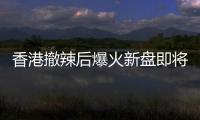 香港撤辣后爆火新盘即将